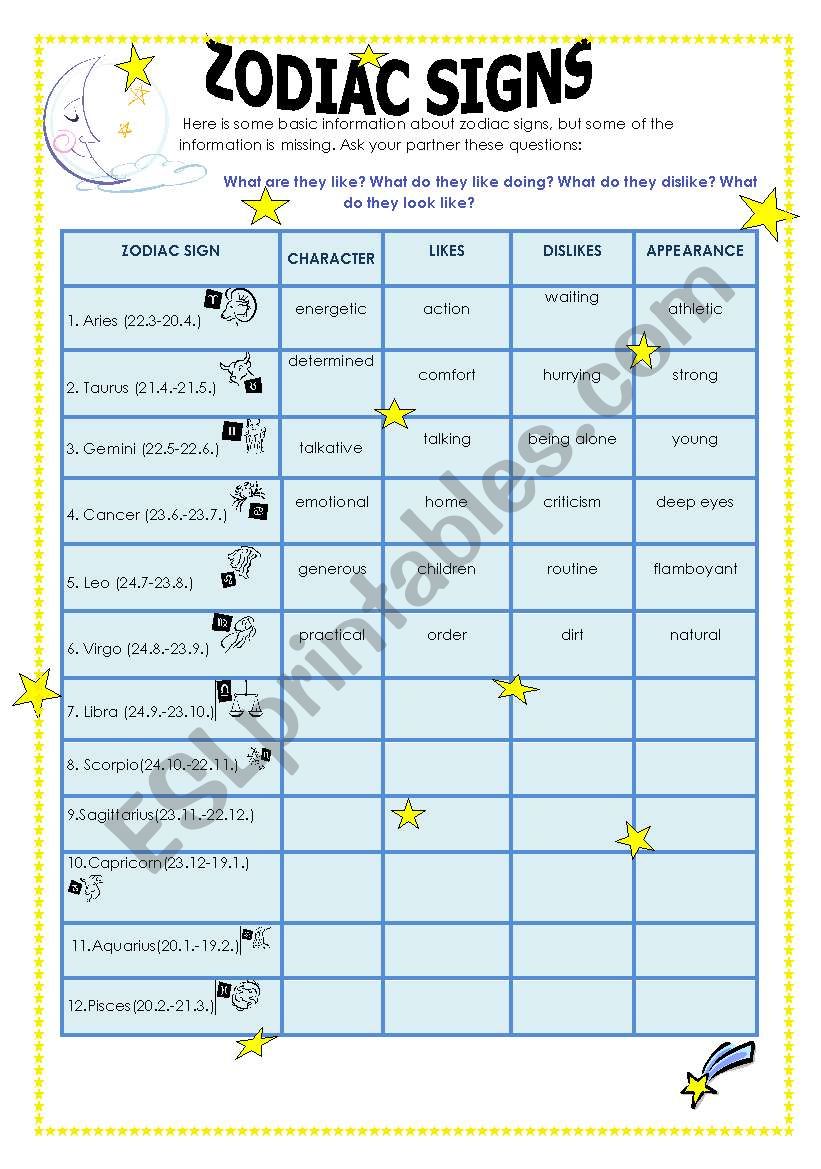 ZODIAC SIGNS

Here is some basic information about zodiac signs, but some of the information is missing. Ask your partner these questions:

What are they like? What do they like doing? What do they dislike? What do they look like?

| ZODIAC SIGN | CHARACTER | LIKES | DISLIKES | APPEARANCE |
|---|---|---|---|---|
| 1. Aries (22.3-20.4.) | energetic | action | waiting | athletic |
| 2. Taurus (21.4.-21.5.) | determined | comfort | hurrying | strong |
| 3. Gemini (22.5-22.6.) | talkative | talking | being alone | young |
| 4. Cancer (23.6.-23.7.) | emotional | home | criticism | deep eyes |
| 5. Leo (24.7-23.8.) | generous | children | routine | flamboyant |
| 6. Virgo (24.8.-23.9.) | practical | order | dirt | natural |
| 7. Libra (24.9.-23.10.) | | | | |
| 8. Scorpio(24.10.-22.11.) | | | | |
| 9.Sagittarius(23.11.-22.12.) | | | | |
| 10.Capricorn(23.12-19.1.) | | | | |
| 11.Aquarius(20.1.-19.2.) | | | | |
| 12.Pisces(20.2.-21.3.) | | | | |

ESLprintables.com